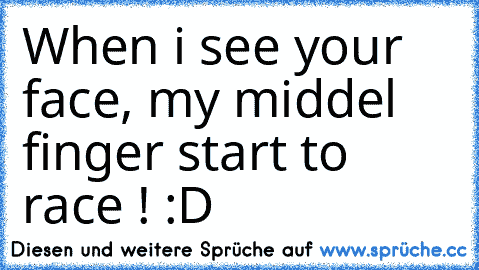 When i see your face, my middel finger start to race ! :D

Diesen und weitere Sprüche auf www.sprüche.cc